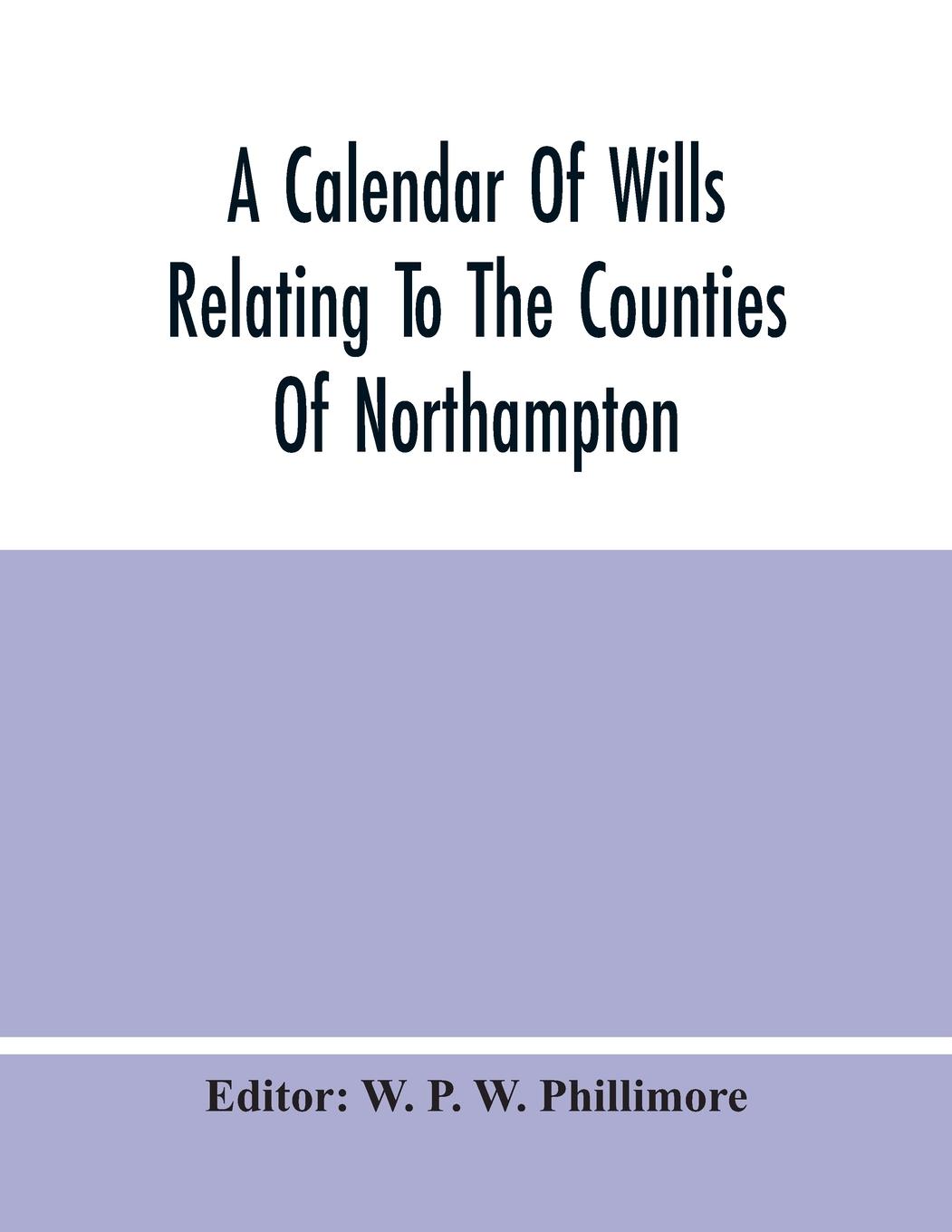 A Calendar Of Wills Relating To The Counties Of Northampton

Editor: W. P. W. Phillimore